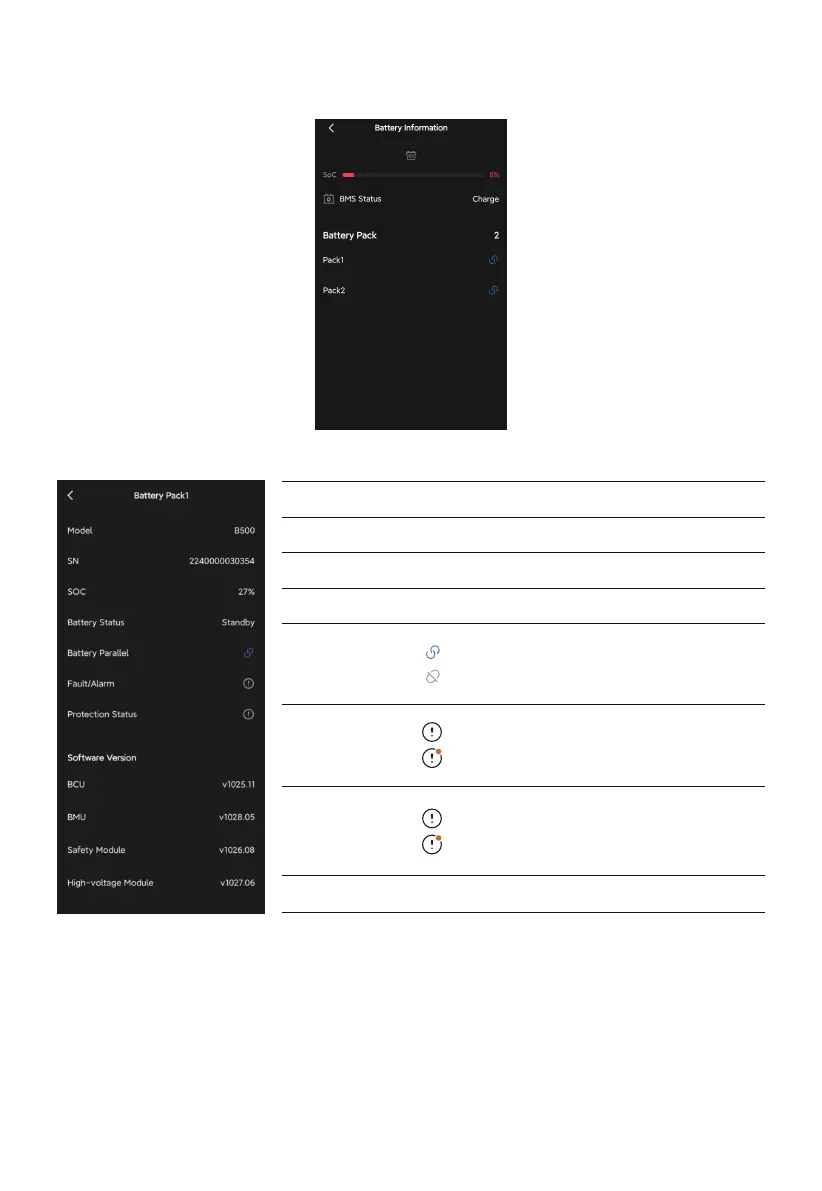 Battery Information

SoC 8%

BMS Status Charge

Battery Pack 2

Pack1

Pack2

Battery Pack1

Model B500

SN 2240000030354

SOC 27%

Battery Status Standby

Battery Parallel

Fault/Alarm

Protection Status

Software Version

BCU v1025.11

BMU v1028.05

Safety Module v1026.08

High-voltage Module v1027.06